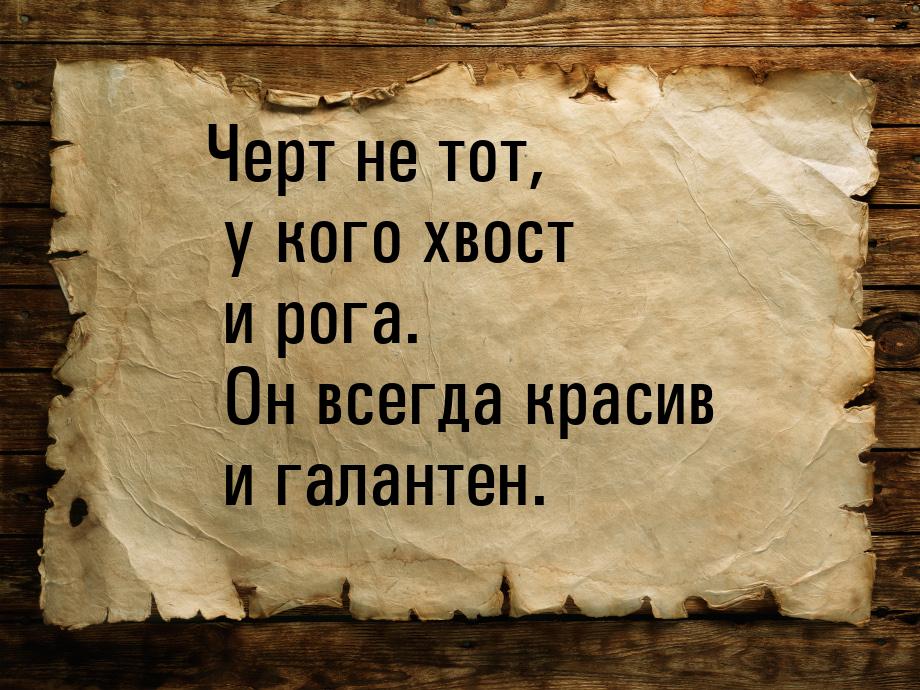 Черт не тот,
у кого хвост
и рога.
Он всегда красив
и галантен.